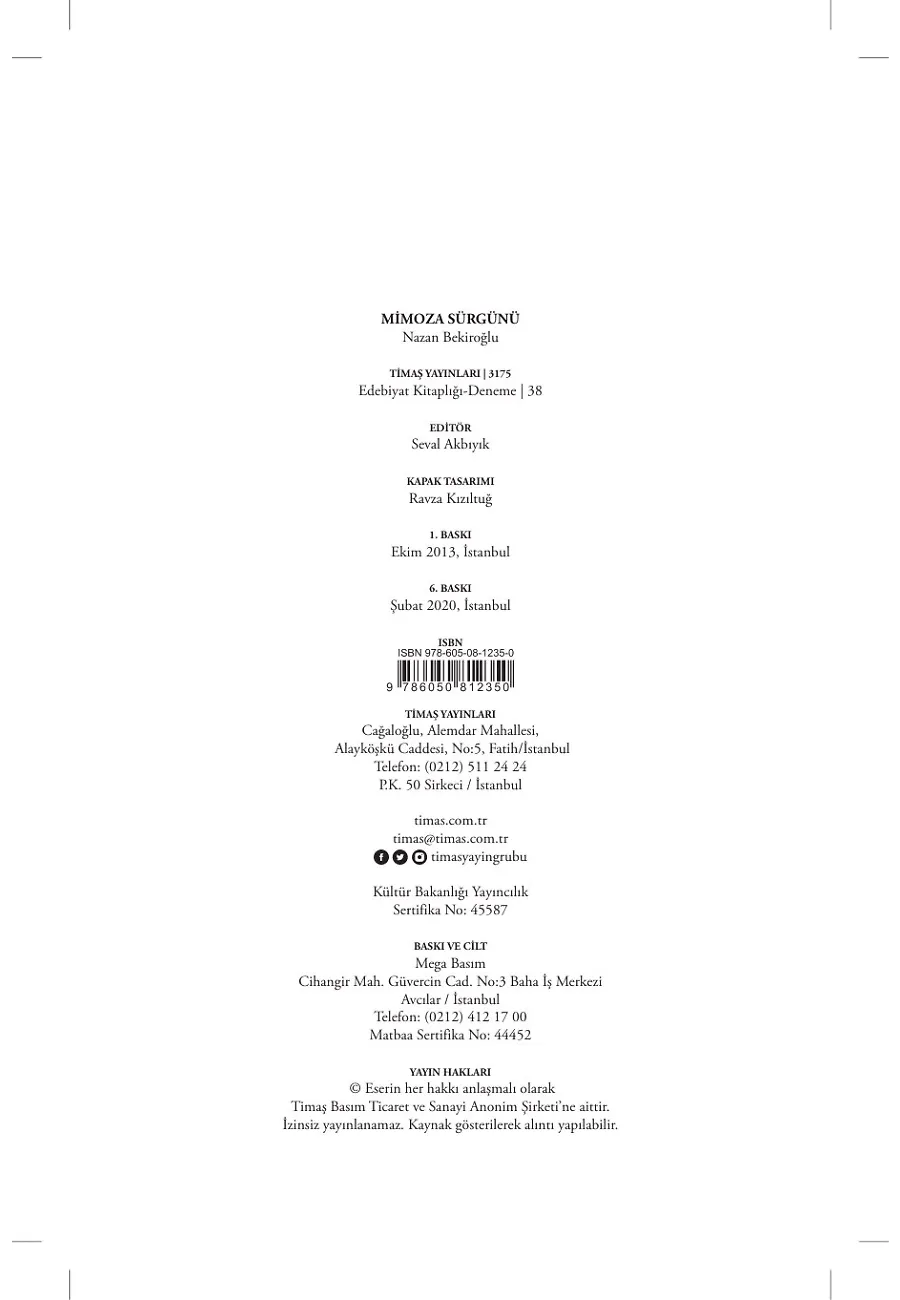 MİMOZA SÜRGÜNÜ
Nazan Bekiroğlu

TİMAŞ YAYINLARI | 3175
Edebiyat Kitaplığı-Deneme | 38

EDİTÖR
Seval Akbıyık

KAPAK TASARIMI
Ravza Kızıltuğ

1. BASKI
Ekim 2013, İstanbul

6. BASKI
Şubat 2020, İstanbul

ISBN
ISBN 978-605-08-1235-0
9 786050 812350

TİMAŞ YAYINLARI
Cağaloğlu, Alemdar Mahallesi,
Alayköşkü Caddesi, No:5, Fatih/İstanbul
Telefon: (0212) 511 24 24
P.K. 50 Sirkeci / İstanbul

timas.com.tr
timas@timas.com.tr
timasyayingrubu

Kültür Bakanlığı Yayıncılık
Sertifika No: 45587

BASKI VE CİLT
Mega Basım
Cihangir Mah. Güvercin Cad. No:3 Baha İş Merkezi
Avcılar / İstanbul
Telefon: (0212) 412 17 00
Matbaa Sertifika No: 44452

YAYIN HAKLARI
© Eserin her hakkı anlaşmalı olarak
Timaş Basım Ticaret ve Sanayi Anonim Şirketi'ne aittir.
İzinsiz yayınlanamaz. Kaynak gösterilerek alıntı yapılabilir.